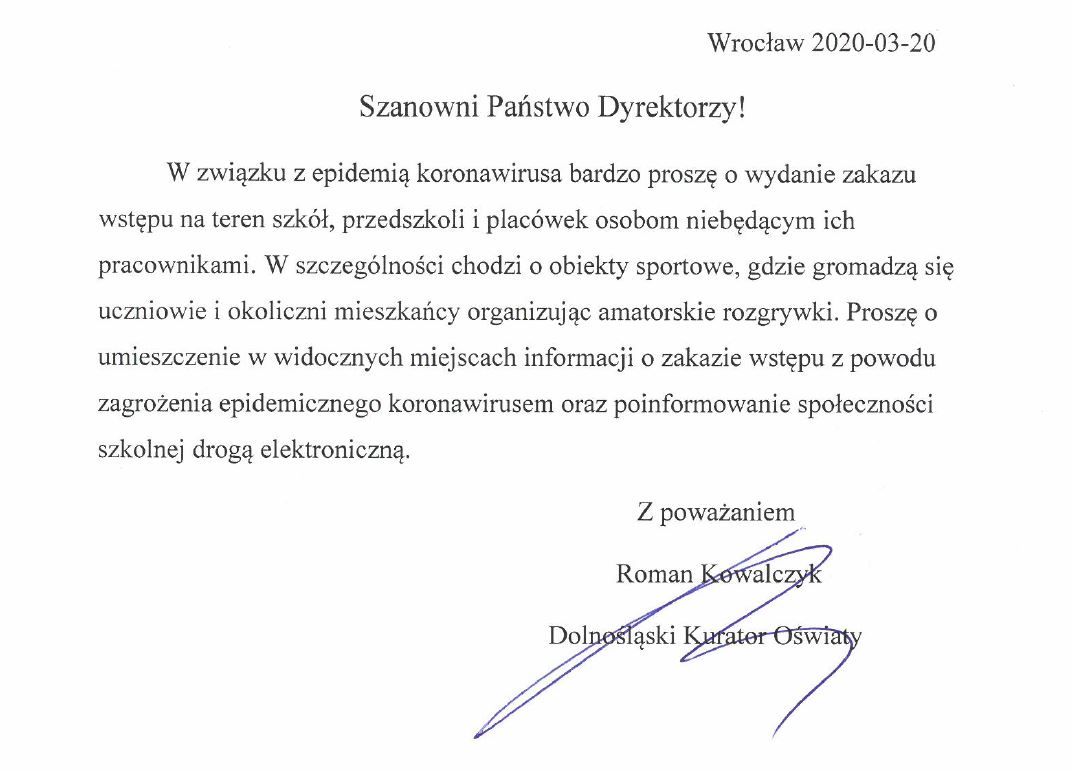 Wrocław 2020-03-20

Szanowni Państwo Dyrektorzy!

W związku z epidemią koronawirusa bardzo proszę o wydanie zakazu wstępu na teren szkół, przedszkoli i placówek osobom niebędącym ich pracownikami. W szczególności chodzi o obiekty sportowe, gdzie gromadzą się uczniowie i okoliczni mieszkańcy organizując amatorskie rozgrywki. Proszę o umieszczenie w widocznych miejscach informacji o zakazie wstępu z powodu zagrożenia epidemicznego koronawirusem oraz poinformowanie społeczności szkolnej drogą elektroniczną.

Z poważaniem

Roman Kowalczyk

Dolnośląski Kurator Oświaty